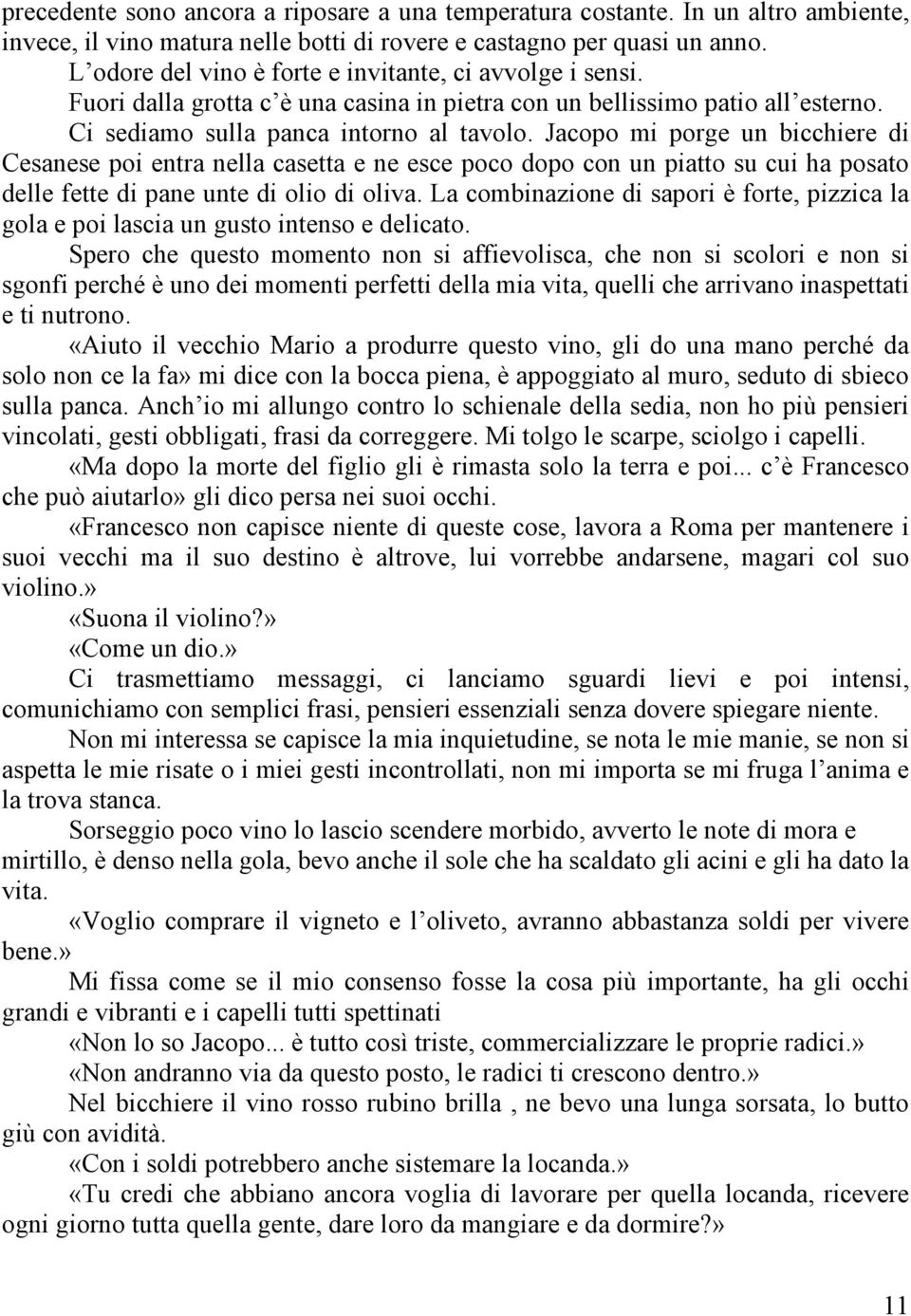 precedente sono ancora a riposare a una temperatura costante. In un altro ambiente, invece, il vino matura nelle botti di rovere e castagno per quasi un anno.

L’odore del vino è forte e invitante, ci avvolge i sensi.

Fuori dalla grotta c’è una casina in pietra con un bellissimo patio all’esterno.

Ci sediamo sulla panca intorno al tavolo. Jacopo mi porge un bicchiere di Cesanese poi entra nella casetta e ne esce poco dopo con un piatto su cui ha posato delle fette di pane unte di olio di oliva. La combinazione di sapori è forte, pizzica la gola e poi lascia un gusto intenso e delicato.

Spero che questo momento non si affievolisca, che non si scolori e non si sgonfi perché è uno dei momenti perfetti della mia vita, quelli che arrivano inaspettati e ti nutrono.

«Aiuto il vecchio Mario a produrre questo vino, gli do una mano perché da solo non ce la fa» mi dice con la bocca piena, è appoggiato al muro, seduto di sbieco sulla panca. Anch’io mi allungo contro lo schienale della sedia, non ho più pensieri vincolati, gesti obbligati, frasi da correggere. Mi tolgo le scarpe, sciolgo i capelli.

«Ma dopo la morte del figlio gli è rimasta solo la terra e poi... c’è Francesco che può aiutarlo» gli dico persa nei suoi occhi.

«Francesco non capisce niente di queste cose, lavora a Roma per mantenere i suoi vecchi ma il suo destino è altrove, lui vorrebbe andarsene, magari col suo violino.»

«Suona il violino?»

«Come un dio.»

Ci trasmettiamo messaggi, ci lanciamo sguardi lievi e poi intensi, comunichiamo con semplici frasi, pensieri essenziali senza dovere spiegare niente.

Non mi interessa se capisce la mia inquietudine, se nota le mie manie, se non si aspetta le mie risate o i miei gesti incontrollati, non mi importa se mi fruga l’anima e la trova stanca.

Sorseggio poco vino lo lascio scendere morbido, avverto le note di mora e mirtillo, è denso nella gola, bevo anche il sole che ha scaldato gli acini e gli ha dato la vita.

«Voglio comprare il vigneto e l’oliveto, avranno abbastanza soldi per vivere bene.»

Mi fissa come se il mio consenso fosse la cosa più importante, ha gli occhi grandi e vibranti e i capelli tutti spettinati

«Non lo so Jacopo... è tutto così triste, commercializzare le proprie radici.»

«Non andranno via da questo posto, le radici ti crescono dentro.»

Nel bicchiere il vino rosso rubino brilla , ne bevo una lunga sorsata, lo butto giù con avidità.

«Con i soldi potrebbero anche sistemare la locanda.»

«Tu credi che abbiano ancora voglia di lavorare per quella locanda, ricevere ogni giorno tutta quella gente, dare loro da mangiare e da dormire?»

11